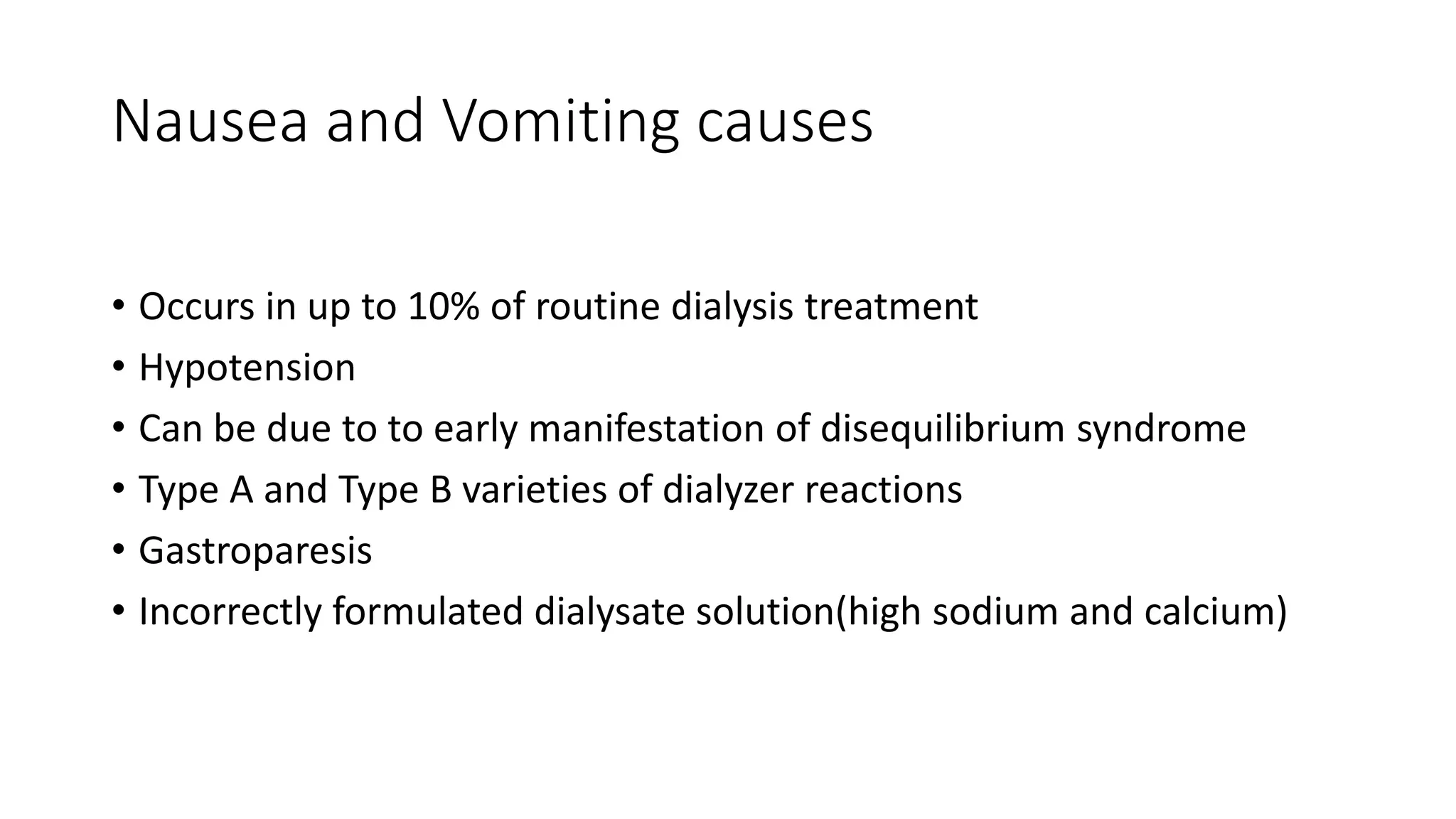 Nausea and Vomiting causes

• Occurs in up to 10% of routine dialysis treatment
• Hypotension
• Can be due to to early manifestation of disequilibrium syndrome
• Type A and Type B varieties of dialyzer reactions
• Gastroparesis
• Incorrectly formulated dialysate solution(high sodium and calcium)